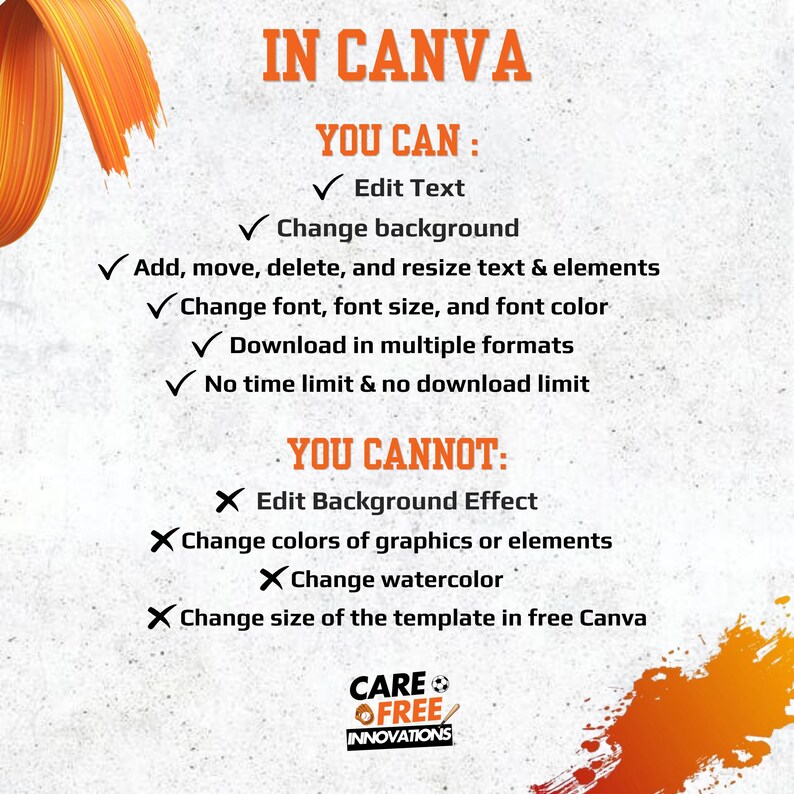 IN CANVA

YOU CAN :

✓ Edit Text
✓ Change background
✓ Add, move, delete, and resize text & elements
✓ Change font, font size, and font color
✓ Download in multiple formats
✓ No time limit & no download limit

YOU CANNOT:

✗ Edit Background Effect
✗ Change colors of graphics or elements
✗ Change watercolor
✗ Change size of the template in free Canva

CARE
FREE
INNOVATIONS